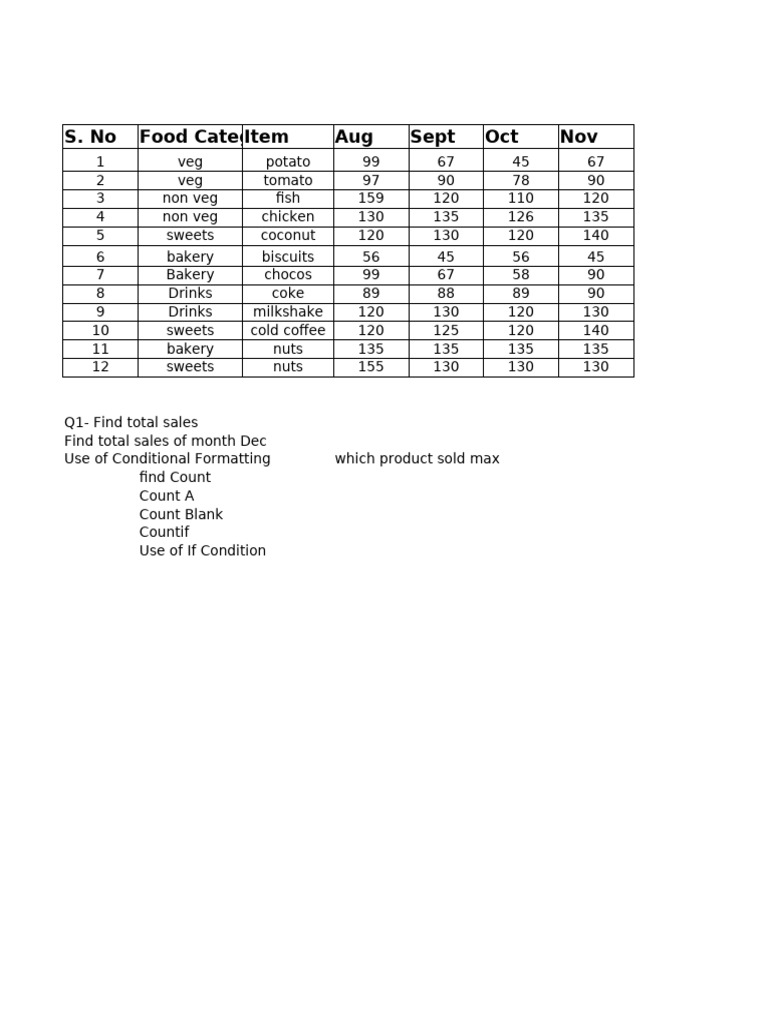 | S. No | Food Cate | Item | Aug | Sept | Oct | Nov |
|---|---|---|---|---|---|---|
| 1 | veg | potato | 99 | 67 | 45 | 67 |
| 2 | veg | tomato | 97 | 90 | 78 | 90 |
| 3 | non veg | fish | 159 | 120 | 110 | 120 |
| 4 | non veg | chicken | 130 | 135 | 126 | 135 |
| 5 | sweets | coconut | 120 | 130 | 120 | 140 |
| 6 | bakery | biscuits | 56 | 45 | 56 | 45 |
| 7 | Bakery | chocos | 99 | 67 | 58 | 90 |
| 8 | Drinks | coke | 89 | 88 | 89 | 90 |
| 9 | Drinks | milkshake | 120 | 130 | 120 | 130 |
| 10 | sweets | cold coffee | 120 | 125 | 120 | 140 |
| 11 | bakery | nuts | 135 | 135 | 135 | 135 |
| 12 | sweets | nuts | 155 | 130 | 130 | 130 |

Q1- Find total sales
Find total sales of month Dec
Use of Conditional Formatting which product sold max
find Count
Count A
Count Blank
Countif
Use of If Condition